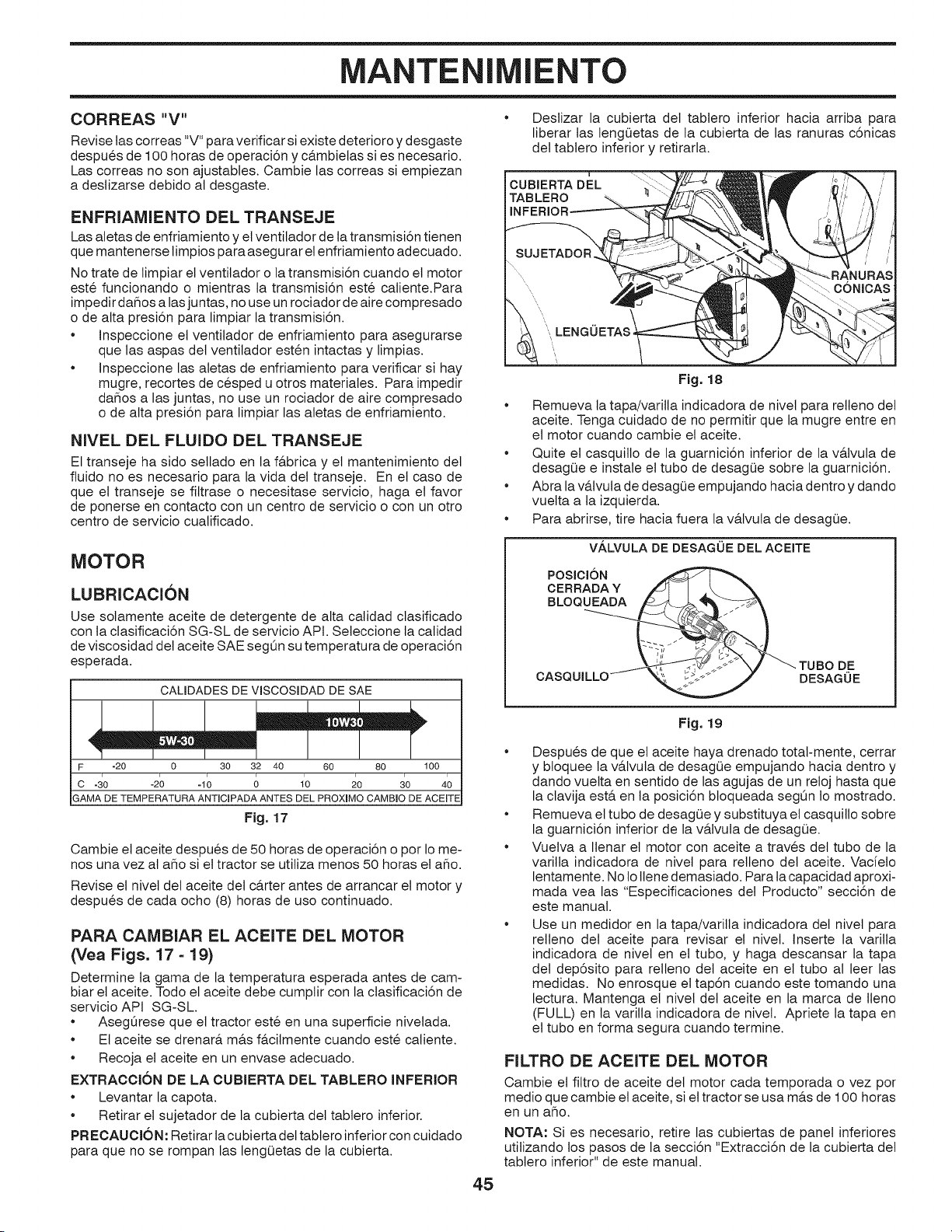 MANTENIMIENTO

CORREAS "V"

Revise las correas "V" para verificar si existe deterioro y desgaste después de 100 horas de operación y cámbielas si es necesario. Las correas no son ajustables. Cambie las correas si empiezan a deslizarse debido al desgaste.

ENFRIAMIENTO DEL TRANSEJE

Las aletas de enfriamiento y el ventilador de la transmisión tienen que mantenerse limpios para asegurar el enfriamiento adecuado.

No trate de limpiar el ventilador o la transmisión cuando el motor esté funcionando o mientras la transmisión esté caliente.Para impedir daños a las juntas, no use un rociador de aire compresado o de alta presión para limpiar la transmisión.

• Inspeccione el ventilador de enfriamiento para asegurarse que las aspas del ventilador estén intactas y limpias.
• Inspeccione las aletas de enfriamiento para verificar si hay mugre, recortes de césped u otros materiales. Para impedir daños a las juntas, no use un rociador de aire compresado o de alta presión para limpiar las aletas de enfriamiento.

NIVEL DEL FLUIDO DEL TRANSEJE

El transeje ha sido sellado en la fábrica y el mantenimiento del fluido no es necesario para la vida del transeje. En el caso de que el transeje se filtrase o necesitase servicio, haga el favor de ponerse en contacto con un centro de servicio o con un otro centro de servicio cualificado.

MOTOR

LUBRICACIÓN

Use solamente aceite de detergente de alta calidad clasificado con la clasificación SG-SL de servicio API. Seleccione la calidad de viscosidad del aceite SAE según su temperatura de operación esperada.

CALIDADES DE VISCOSIDAD DE SAE

10W30

5W-30

F -20 0 30 32 40 60 80 100
C -30 -20 -10 0 10 20 30 40
GAMA DE TEMPERATURA ANTICIPADA ANTES DEL PROXIMO CAMBIO DE ACEITE

Fig. 17

Cambie el aceite después de 50 horas de operación o por lo menos una vez al año si el tractor se utiliza menos 50 horas el año.

Revise el nivel del aceite del cárter antes de arrancar el motor y después de cada ocho (8) horas de uso continuado.

PARA CAMBIAR EL ACEITE DEL MOTOR
(Vea Figs. 17 - 19)

Determine la gama de la temperatura esperada antes de cambiar el aceite. Todo el aceite debe cumplir con la clasificación de servicio API SG-SL.

• Asegúrese que el tractor esté en una superficie nivelada.
• El aceite se drenará más fácilmente cuando esté caliente.
• Recoja el aceite en un envase adecuado.

EXTRACCIÓN DE LA CUBIERTA DEL TABLERO INFERIOR

• Levantar la capota.
• Retirar el sujetador de la cubierta del tablero inferior.

PRECAUCIÓN: Retirar la cubierta del tablero inferior con cuidado para que no se rompan las lengüetas de la cubierta.

• Deslizar la cubierta del tablero inferior hacia arriba para liberar las lengüetas de la cubierta de las ranuras cónicas del tablero inferior y retirarla.

CUBIERTA DEL TABLERO INFERIOR
SUJETADOR
RANURAS CÓNICAS
LENGÜETAS

Fig. 18

• Remueva la tapa/varilla indicadora de nivel para relleno del aceite. Tenga cuidado de no permitir que la mugre entre en el motor cuando cambie el aceite.
• Quite el casquillo de la guarnición inferior de la válvula de desagüe e instale el tubo de desagüe sobre la guarnición.
• Abra la válvula de desagüe empujando hacia dentro y dando vuelta a la izquierda.
• Para abrirse, tire hacia fuera la válvula de desagüe.

VÁLVULA DE DESAGÜE DEL ACEITE

POSICIÓN CERRADA Y BLOQUEADA
CASQUILLO
TUBO DE DESAGÜE

Fig. 19

• Después de que el aceite haya drenado total-mente, cerrar y bloquee la válvula de desagüe empujando hacia dentro y dando vuelta en sentido de las agujas de un reloj hasta que la clavija está en la posición bloqueada según lo mostrado.
• Remueva el tubo de desagüe y substituya el casquillo sobre la guarnición inferior de la válvula de desagüe.
• Vuelva a llenar el motor con aceite a través del tubo de la varilla indicadora de nivel para relleno del aceite. Vacíelo lentamente. No lo llene demasiado. Para la capacidad aproximada vea las "Especificaciones del Producto" sección de este manual.
• Use un medidor en la tapa/varilla indicadora del nivel para relleno del aceite para revisar el nivel. Inserte la varilla indicadora de nivel en el tubo, y haga descansar la tapa del depósito para relleno del aceite en el tubo al leer las medidas. No enrosque el tapón cuando este tomando una lectura. Mantenga el nivel del aceite en la marca de lleno (FULL) en la varilla indicadora de nivel. Apriete la tapa en el tubo en forma segura cuando termine.

FILTRO DE ACEITE DEL MOTOR

Cambie el filtro de aceite del motor cada temporada o vez por medio que cambie el aceite, si el tractor se usa más de 100 horas en un año.

NOTA: Si es necesario, retire las cubiertas de panel inferiores utilizando los pasos de la sección "Extracción de la cubierta del tablero inferior" de este manual.

45